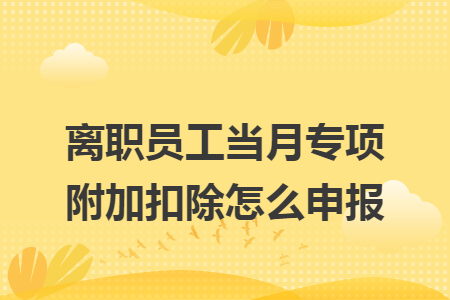 离职员工当月专项附加扣除怎么申报